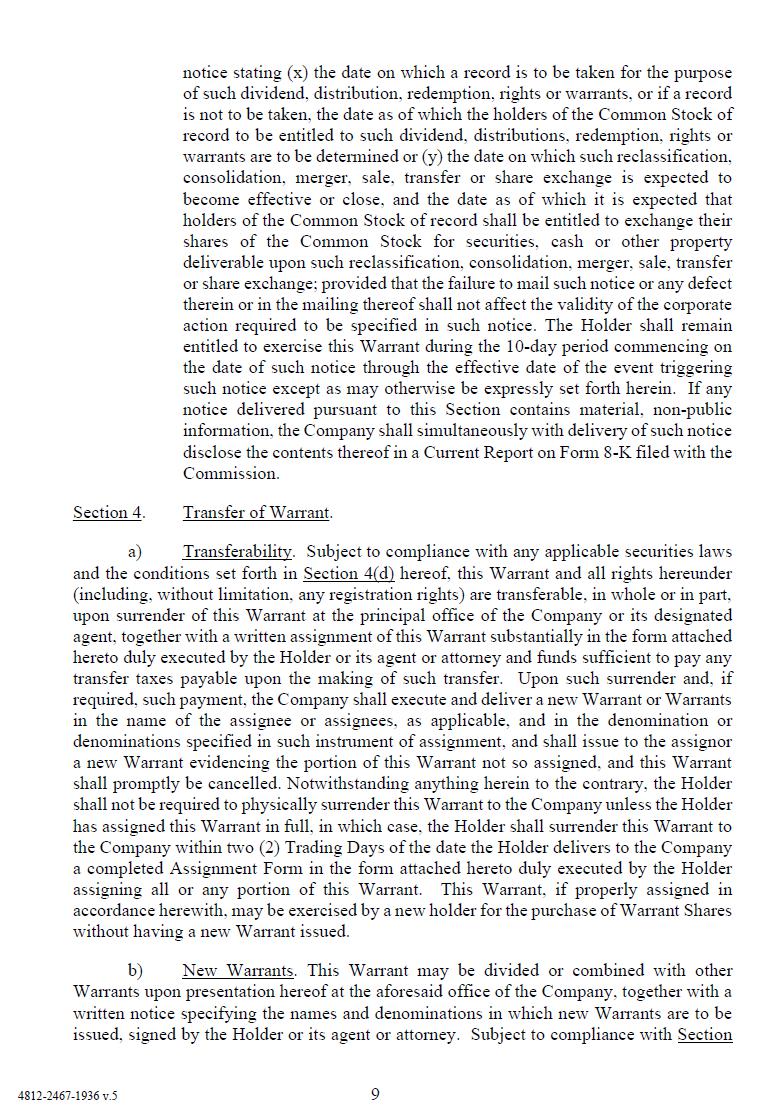 notice stating (x) the date on which a record is to be taken for the purpose of such dividend, distribution, redemption, rights or warrants, or if a record is not to be taken, the date as of which the holders of the Common Stock of record to be entitled to such dividend, distributions, redemption, rights or warrants are to be determined or (y) the date on which such reclassification, consolidation, merger, sale, transfer or share exchange is expected to become effective or close, and the date as of which it is expected that holders of the Common Stock of record shall be entitled to exchange their shares of the Common Stock for securities, cash or other property deliverable upon such reclassification, consolidation, merger, sale, transfer or share exchange; provided that the failure to mail such notice or any defect therein or in the mailing thereof shall not affect the validity of the corporate action required to be specified in such notice. The Holder shall remain entitled to exercise this Warrant during the 10-day period commencing on the date of such notice through the effective date of the event triggering such notice except as may otherwise be expressly set forth herein. If any notice delivered pursuant to this Section contains material, non-public information, the Company shall simultaneously with delivery of such notice disclose the contents thereof in a Current Report on Form 8-K filed with the Commission.

Section 4. Transfer of Warrant.

a) Transferability. Subject to compliance with any applicable securities laws and the conditions set forth in Section 4(d) hereof, this Warrant and all rights hereunder (including, without limitation, any registration rights) are transferable, in whole or in part, upon surrender of this Warrant at the principal office of the Company or its designated agent, together with a written assignment of this Warrant substantially in the form attached hereto duly executed by the Holder or its agent or attorney and funds sufficient to pay any transfer taxes payable upon the making of such transfer. Upon such surrender and, if required, such payment, the Company shall execute and deliver a new Warrant or Warrants in the name of the assignee or assignees, as applicable, and in the denomination or denominations specified in such instrument of assignment, and shall issue to the assignor a new Warrant evidencing the portion of this Warrant not so assigned, and this Warrant shall promptly be cancelled. Notwithstanding anything herein to the contrary, the Holder shall not be required to physically surrender this Warrant to the Company unless the Holder has assigned this Warrant in full, in which case, the Holder shall surrender this Warrant to the Company within two (2) Trading Days of the date the Holder delivers to the Company a completed Assignment Form in the form attached hereto duly executed by the Holder assigning all or any portion of this Warrant. This Warrant, if properly assigned in accordance herewith, may be exercised by a new holder for the purchase of Warrant Shares without having a new Warrant issued.

b) New Warrants. This Warrant may be divided or combined with other Warrants upon presentation hereof at the aforesaid office of the Company, together with a written notice specifying the names and denominations in which new Warrants are to be issued, signed by the Holder or its agent or attorney. Subject to compliance with Section

4812-2467-1936 v.5

9